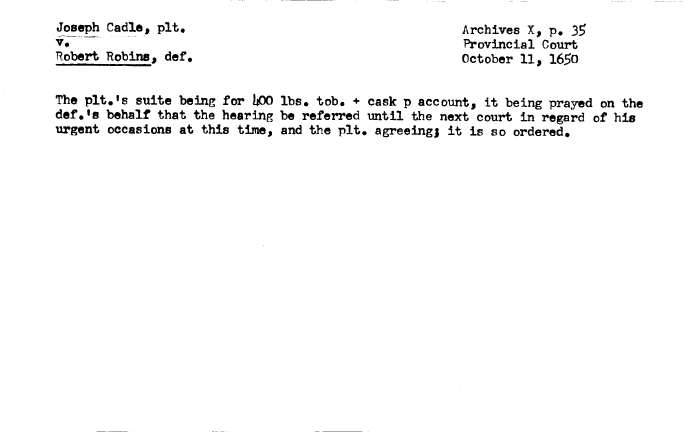 Joseph Cadle, plt.
v.
Robert Robins, def.

Archives X, p. 35
Provincial Court
October 11, 1650

The plt.'s suite being for 400 lbs. tob. + cask p account, it being prayed on the def.'s behalf that the hearing be referred until the next court in regard of his urgent occasions at this time, and the plt. agreeing; it is so ordered.